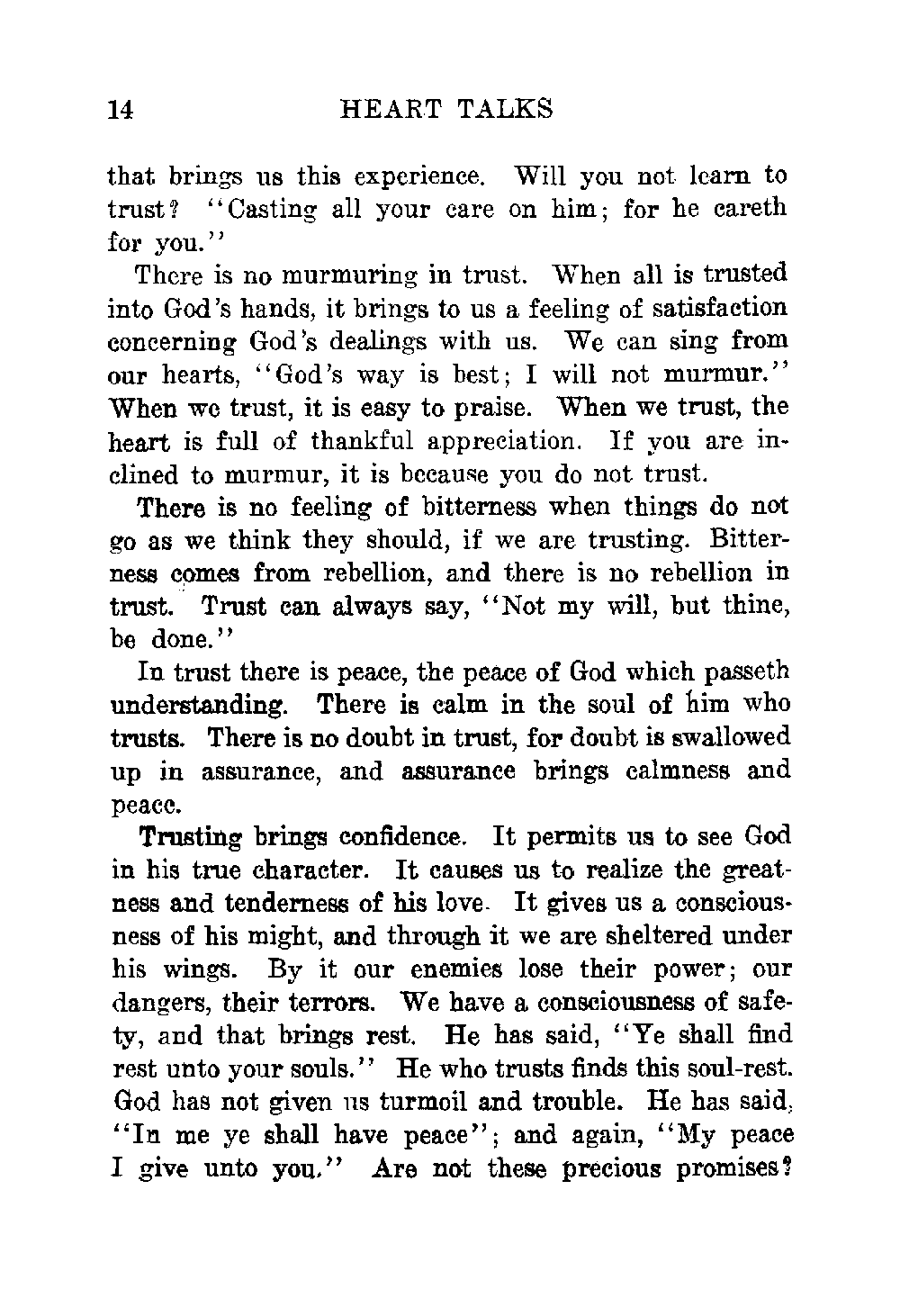 14 HEART TALKS

that brings us this experience. Will you not learn to trust? "Casting all your care on him; for he careth for you."

There is no murmuring in trust. When all is trusted into God's hands, it brings to us a feeling of satisfaction concerning God's dealings with us. We can sing from our hearts, "God's way is best; I will not murmur." When we trust, it is easy to praise. When we trust, the heart is full of thankful appreciation. If you are inclined to murmur, it is because you do not trust.

There is no feeling of bitterness when things do not go as we think they should, if we are trusting. Bitterness comes from rebellion, and there is no rebellion in trust. Trust can always say, "Not my will, but thine, be done."

In trust there is peace, the peace of God which passeth understanding. There is calm in the soul of him who trusts. There is no doubt in trust, for doubt is swallowed up in assurance, and assurance brings calmness and peace.

Trusting brings confidence. It permits us to see God in his true character. It causes us to realize the greatness and tenderness of his love. It gives us a consciousness of his might, and through it we are sheltered under his wings. By it our enemies lose their power; our dangers, their terrors. We have a consciousness of safety, and that brings rest. He has said, "Ye shall find rest unto your souls." He who trusts finds this soul-rest. God has not given us turmoil and trouble. He has said, "In me ye shall have peace"; and again, "My peace I give unto you." Are not these precious promises?